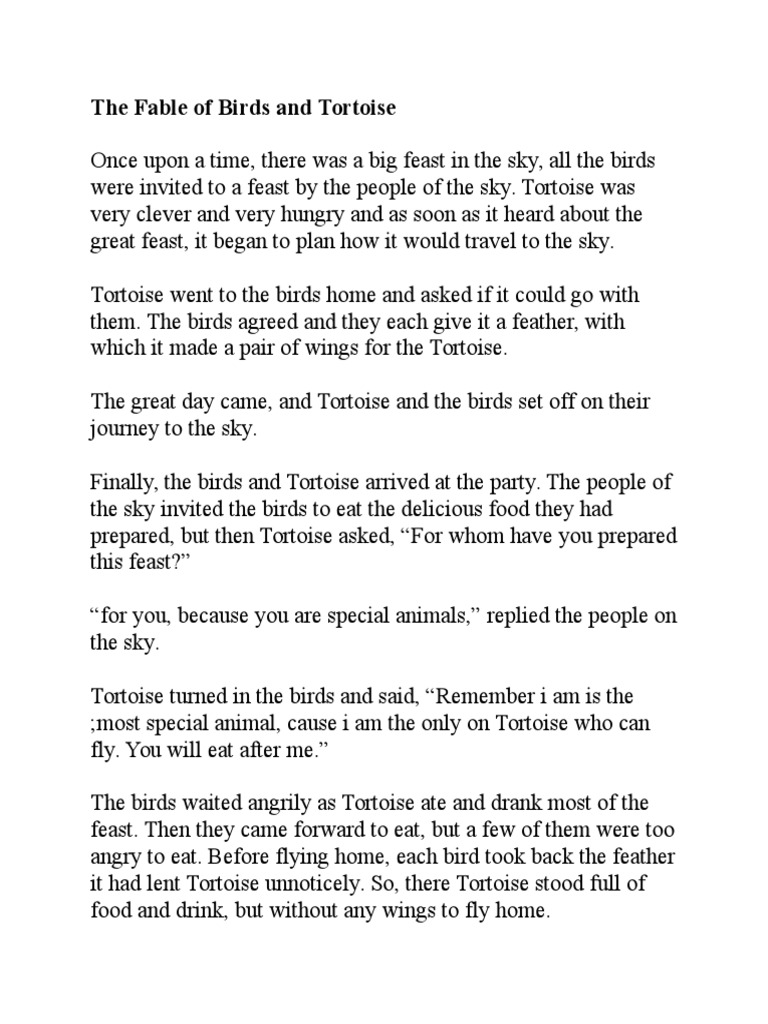 The Fable of Birds and Tortoise

Once upon a time, there was a big feast in the sky, all the birds were invited to a feast by the people of the sky. Tortoise was very clever and very hungry and as soon as it heard about the great feast, it began to plan how it would travel to the sky.

Tortoise went to the birds home and asked if it could go with them. The birds agreed and they each give it a feather, with which it made a pair of wings for the Tortoise.

The great day came, and Tortoise and the birds set off on their journey to the sky.

Finally, the birds and Tortoise arrived at the party. The people of the sky invited the birds to eat the delicious food they had prepared, but then Tortoise asked, “For whom have you prepared this feast?”

“for you, because you are special animals,” replied the people on the sky.

Tortoise turned in the birds and said, “Remember i am is the ;most special animal, cause i am the only on Tortoise who can fly. You will eat after me.”

The birds waited angrily as Tortoise ate and drank most of the feast. Then they came forward to eat, but a few of them were too angry to eat. Before flying home, each bird took back the feather it had lent Tortoise unnoticely. So, there Tortoise stood full of food and drink, but without any wings to fly home.